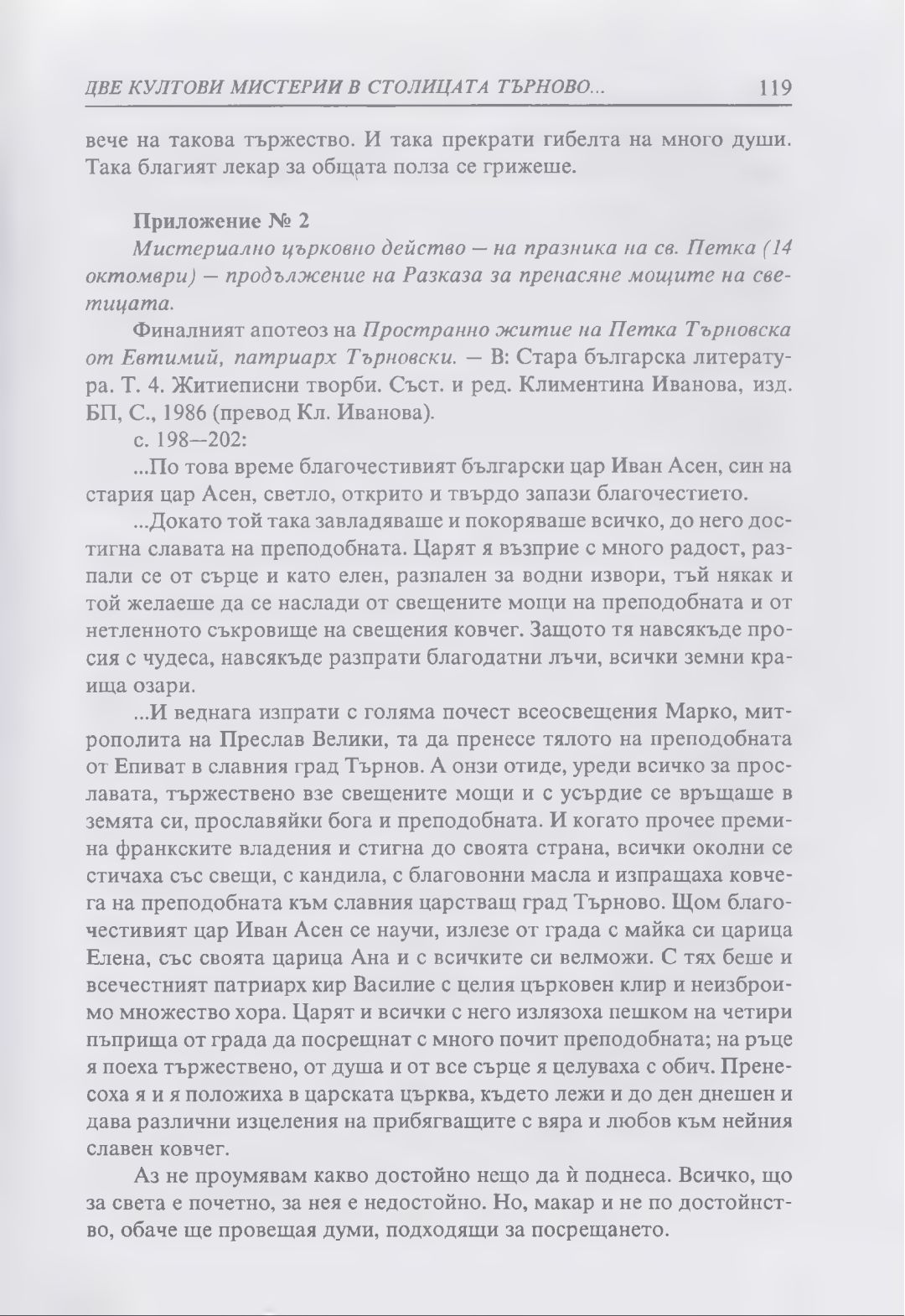 ДВЕ КУЛТОВИ МИСТЕРИИ В СТОЛИЦАТА ТЪРНОВО... 119

вече на такова тържество. И така прекрати гибелта на много души. Така благият лекар за общата полза се грижеше.

Приложение № 2

Мистериално църковно действо — на празника на св. Петка (14 октомври) — продължение на Разказа за пренасяне мощите на светицата.

Финалният апотеоз на Пространно житие на Петка Търновска от Евтимий, патриарх Търновски. — В: Стара българска литература. Т. 4. Житиеписни творби. Съст. и ред. Климентина Иванова, изд. БП, С., 1986 (превод Кл. Иванова).

с. 198—202:

...По това време благочестивият български цар Иван Асен, син на стария цар Асен, светло, открито и твърдо запази благочестието.

...Докато той така завладяваше и покоряваше всичко, до него достигна славата на преподобната. Царят я възприе с много радост, разпали се от сърце и като елен, разпален за водни извори, тъй някак и той желаеше да се наслади от свещените мощи на преподобната и от нетленното съкровище на свещения ковчег. Защото тя навсякъде просия с чудеса, навсякъде разпрати благодатни лъчи, всички земни краища озари.

...И веднага изпрати с голяма почест всеосвещения Марко, митрополита на Преслав Велики, та да пренесе тялото на преподобната от Епиват в славния град Търнов. А онзи отиде, уреди всичко за прославата, тържествено взе свещените мощи и с усърдие се връщаше в земята си, прославяйки бога и преподобната. И когато прочее премина франкските владения и стигна до своята страна, всички околни се стичаха със свещи, с кандила, с благовонни масла и изпращаха ковчега на преподобната към славния царстващ град Търново. Щом благочестивият цар Иван Асен се научи, излезе от града с майка си царица Елена, със своята царица Ана и с всичките си велможи. С тях беше и всечестният патриарх кир Василие с целия църковен клир и неизброимо множество хора. Царят и всички с него излязоха пешком на четири пъприща от града да посрещнат с много почит преподобната; на ръце я поеха тържествено, от душа и от все сърце я целуваха с обич. Пренесоха я и я положиха в царската църква, където лежи и до ден днешен и дава различни изцеления на прибягващите с вяра и любов към нейния славен ковчег.

Аз не проумявам какво достойно нещо да ѝ поднеса. Всичко, що за света е почетно, за нея е недостойно. Но, макар и не по достойнство, обаче ще провещая думи, подходящи за посрещането.